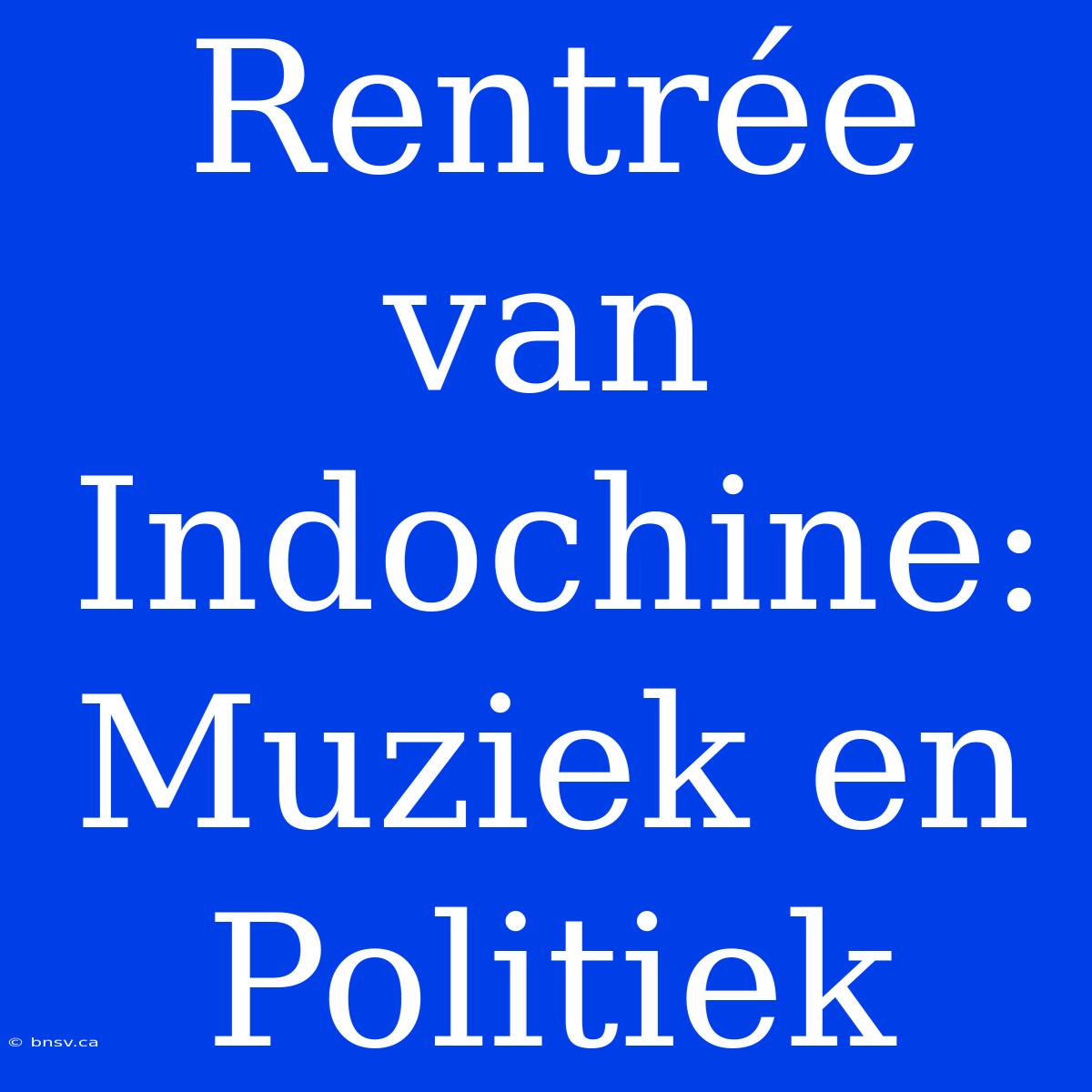 Rentrée van Indochine: Muziek en Politiek

© bnsv.ca